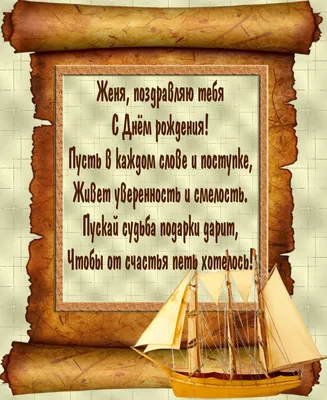 Женя, поздравляю тебя
С Днём рождения!
Пусть в каждом слове и поступке,
Живет уверенность и смелость.
Пускай судьба подарки дарит,
Чтобы от счастья петь хотелось!